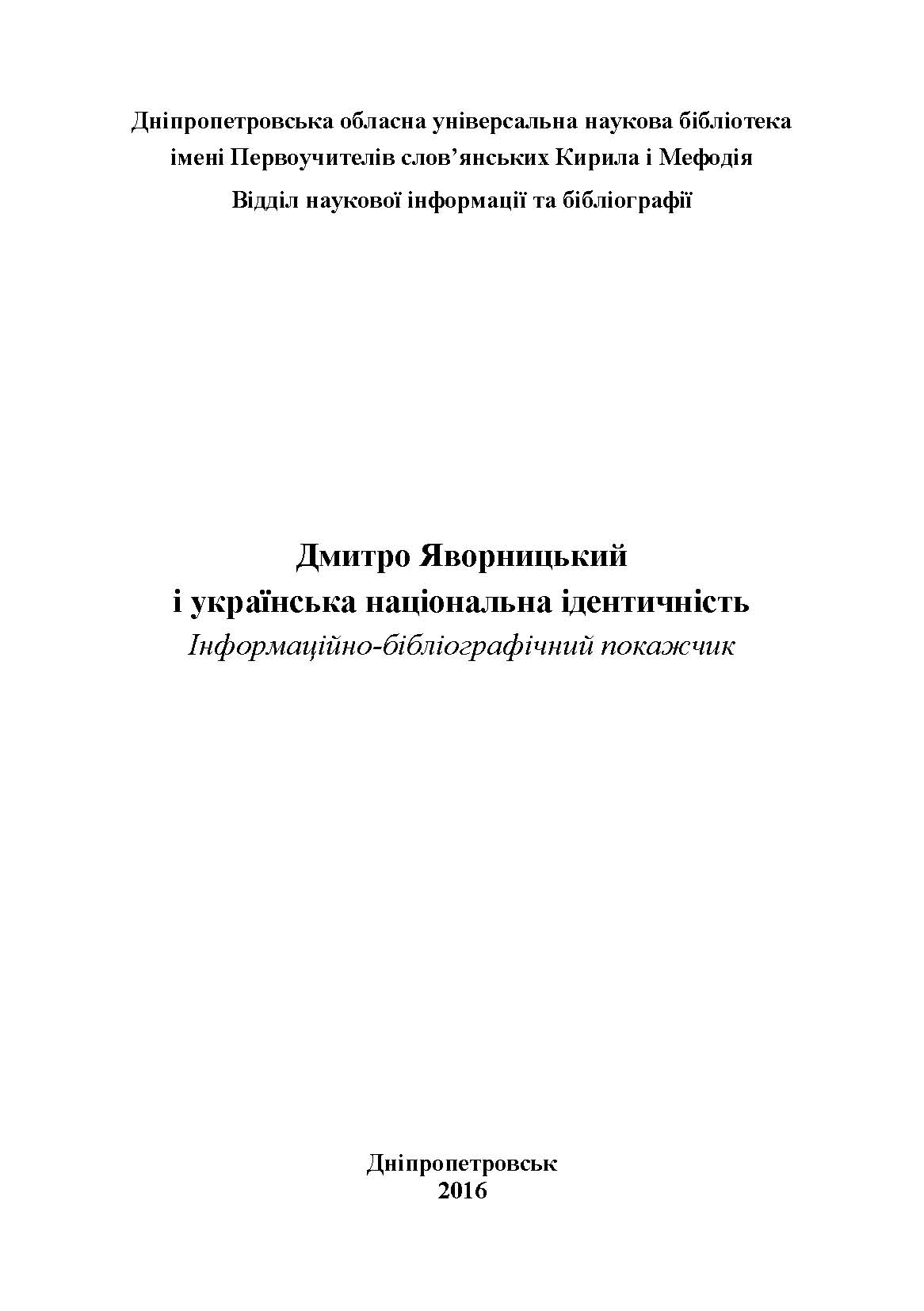 Дніпропетровська обласна універсальна наукова бібліотека
імені Первоучителів слов’янських Кирила і Мефодія
Відділ наукової інформації та бібліографії

Дмитро Яворницький
і українська національна ідентичність
Інформаційно-бібліографічний покажчик

Дніпропетровськ
2016